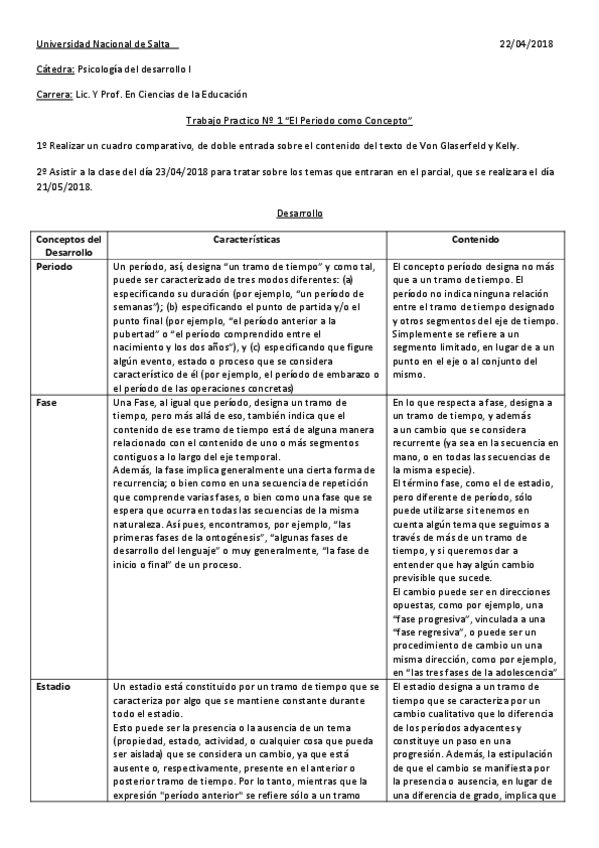 Universidad Nacional de Salta 22/04/2018

Cátedra: Psicología del desarrollo I

Carrera: Lic. Y Prof. En Ciencias de la Educación

Trabajo Practico Nº 1 "El Periodo como Concepto"

1º Realizar un cuadro comparativo, de doble entrada sobre el contenido del texto de Von Glaserfeld y Kelly.

2º Asistir a la clase del día 23/04/2018 para tratar sobre los temas que entraran en el parcial, que se realizara el día 21/05/2018.

Desarrollo

| Conceptos del Desarrollo | Características | Contenido |
|---|---|---|
| Periodo | Un período, así, designa "un tramo de tiempo" y como tal, puede ser caracterizado de tres modos diferentes: (a) especificando su duración (por ejemplo, "un período de semanas"); (b) especificando el punto de partida y/o el punto final (por ejemplo, "el período anterior a la pubertad" o "el período comprendido entre el nacimiento y los dos años"), y (c) especificando que figure algún evento, estado o proceso que se considera característico de él (por ejemplo, el período de embarazo o el período de las operaciones concretas) | El concepto período designa no más que a un tramo de tiempo. El período no indica ninguna relación entre el tramo de tiempo designado y otros segmentos del eje de tiempo. Simplemente se refiere a un segmento limitado, en lugar de a un punto en el eje o al conjunto del mismo. |
| Fase | Una Fase, al igual que período, designa un tramo de tiempo, pero más allá de eso, también indica que el contenido de ese tramo de tiempo está de alguna manera relacionado con el contenido de uno o más segmentos contiguos a lo largo del eje temporal. Además, la fase implica generalmente una cierta forma de recurrencia; o bien como en una secuencia de repetición que comprende varias fases, o bien como una fase que se espera que ocurra en todas las secuencias de la misma naturaleza. Así pues, encontramos, por ejemplo, "las primeras fases de la ontogénesis", "algunas fases de desarrollo del lenguaje" o muy generalmente, "la fase de inicio o final" de un proceso. | En lo que respecta a fase, designa a un tramo de tiempo, y además a un cambio que se considera recurrente (ya sea en la secuencia en mano, o en todas las secuencias de la misma especie). El término fase, como el de estadio, pero diferente de período, sólo puede utilizarse si tenemos en cuenta algún tema que seguimos a través de más de un tramo de tiempo, y si queremos dar a entender que hay algún cambio previsible que sucede. El cambio puede ser en direcciones opuestas, como por ejemplo, una "fase progresiva", vinculada a una "fase regresiva", o puede ser un procedimiento de cambio un una misma dirección, como por ejemplo, en "las tres fases de la adolescencia" |
| Estadio | Un estadio está constituido por un tramo de tiempo que se caracteriza por algo que se mantiene constante durante todo el estadio. Esto puede ser la presencia o la ausencia de un tema (propiedad, estado, actividad, o cualquier cosa que pueda ser aislada) que se considera un cambio, ya que está ausente o, respectivamente, presente en el anterior o posterior tramo de tiempo. Por lo tanto, mientras que la expresión "período anterior" se refiere sólo a un tramo | El estadio designa a un tramo de tiempo que se caracteriza por un cambio cualitativo que lo diferencia de los períodos adyacentes y constituye un paso en una progresión. Además, la estipulación de que el cambio se manifiesta por la presencia o ausencia, en lugar de una diferencia de grado, implica que |